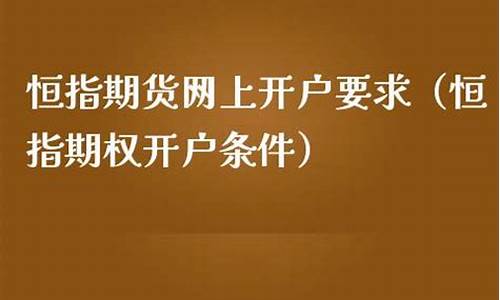 恒指期货网上开户要求（恒指期权开户条件）